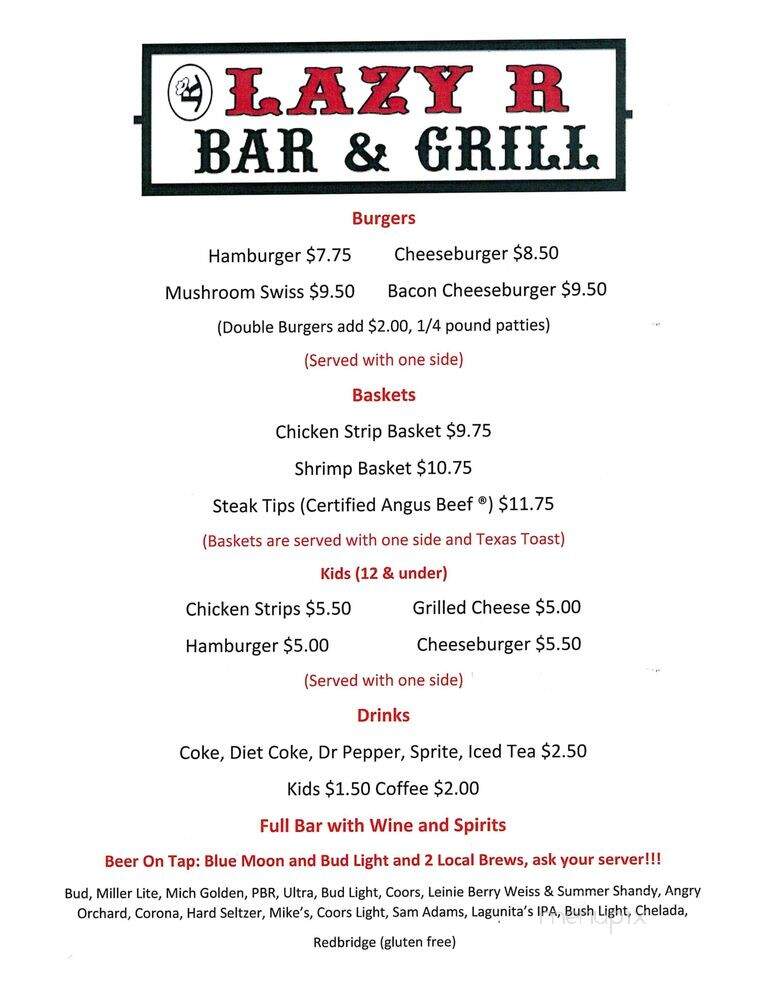 LAZY R
BAR & GRILL

Burgers

Hamburger $7.75 Cheeseburger $8.50

Mushroom Swiss $9.50 Bacon Cheeseburger $9.50

(Double Burgers add $2.00, 1/4 pound patties)

(Served with one side)

Baskets

Chicken Strip Basket $9.75

Shrimp Basket $10.75

Steak Tips (Certified Angus Beef ®) $11.75

(Baskets are served with one side and Texas Toast)

Kids (12 & under)

Chicken Strips $5.50 Grilled Cheese $5.00

Hamburger $5.00 Cheeseburger $5.50

(Served with one side)

Drinks

Coke, Diet Coke, Dr Pepper, Sprite, Iced Tea $2.50

Kids $1.50 Coffee $2.00

Full Bar with Wine and Spirits

Beer On Tap: Blue Moon and Bud Light and 2 Local Brews, ask your server!!!

Bud, Miller Lite, Mich Golden, PBR, Ultra, Bud Light, Coors, Leinie Berry Weiss & Summer Shandy, Angry Orchard, Corona, Hard Seltzer, Mike's, Coors Light, Sam Adams, Lagunita's IPA, Bush Light, Chelada, Redbridge (gluten free)

menupix